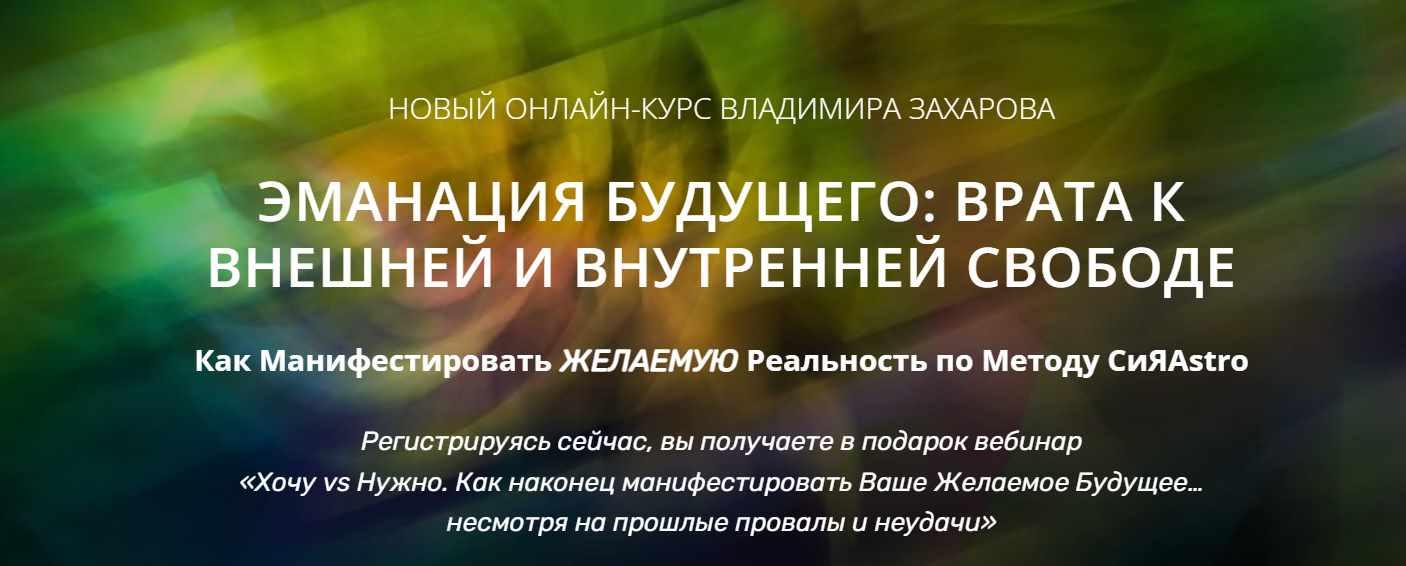 НОВЫЙ ОНЛАЙН-КУРС ВЛАДИМИРА ЗАХАРОВА

ЭМАНАЦИЯ БУДУЩЕГО: ВРАТА К ВНЕШНЕЙ И ВНУТРЕННЕЙ СВОБОДЕ

Как Манифестировать ЖЕЛАЕМУЮ Реальность по Методу СиЯAstro

Регистрируясь сейчас, вы получаете в подарок вебинар «Хочу vs Нужно. Как наконец манифестировать Ваше Желаемое Будущее… несмотря на прошлые провалы и неудачи»